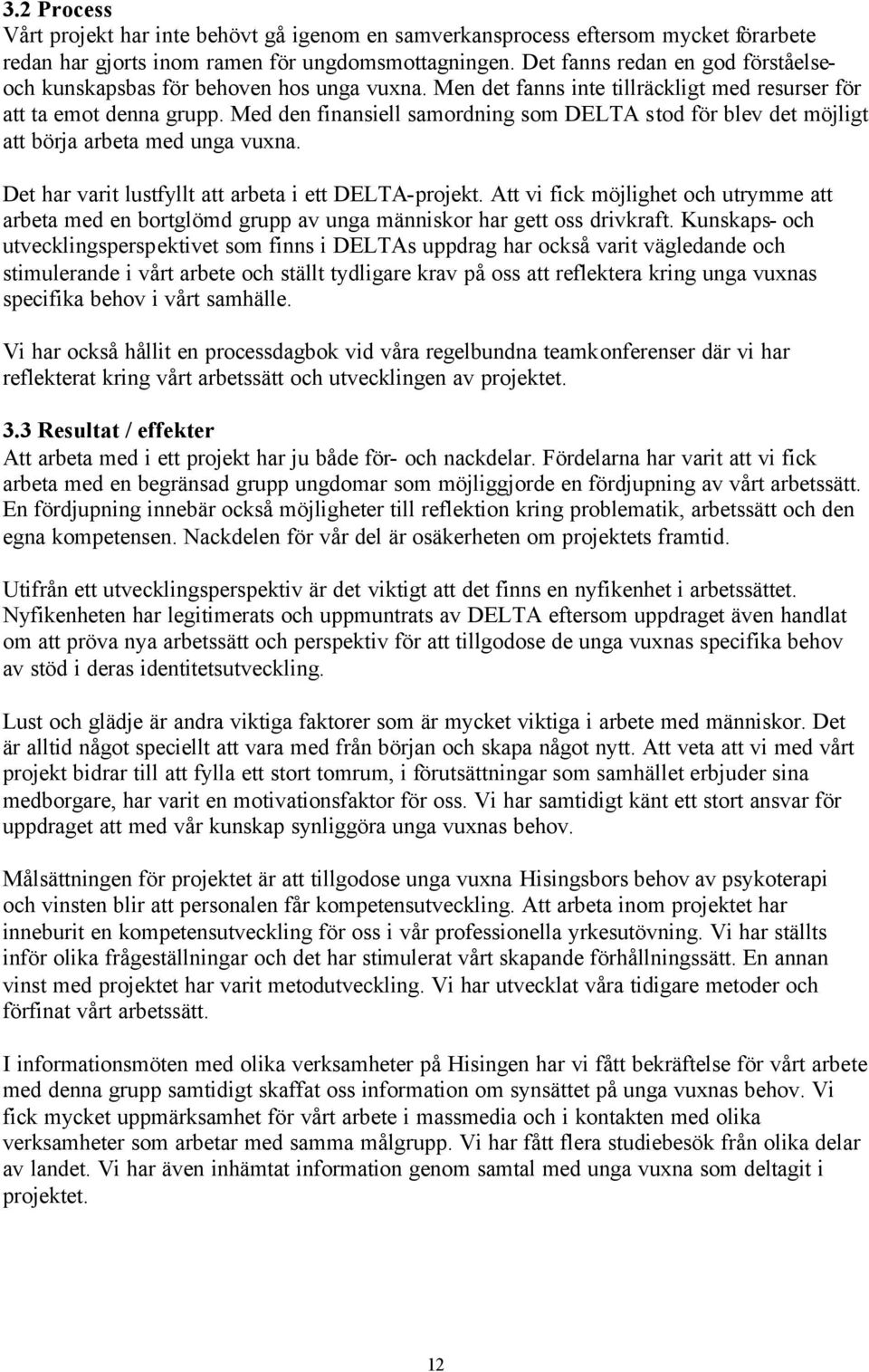 3.2 Process
Vårt projekt har inte behövt gå igenom en samverkansprocess eftersom mycket förarbete redan har gjorts inom ramen för ungdomsmottagningen. Det fanns redan en god förståelse- och kunskapsbas för behoven hos unga vuxna. Men det fanns inte tillräckligt med resurser för att ta emot denna grupp. Med den finansiell samordning som DELTA stod för blev det möjligt att börja arbeta med unga vuxna.

Det har varit lustfyllt att arbeta i ett DELTA-projekt. Att vi fick möjlighet och utrymme att arbeta med en bortglömd grupp av unga människor har gett oss drivkraft. Kunskaps- och utvecklingsperspektivet som finns i DELTAs uppdrag har också varit vägledande och stimulerande i vårt arbete och ställt tydligare krav på oss att reflektera kring unga vuxnas specifika behov i vårt samhälle.

Vi har också hållit en processdagbok vid våra regelbundna teamkonferenser där vi har reflekterat kring vårt arbetssätt och utvecklingen av projektet.

3.3 Resultat / effekter
Att arbeta med i ett projekt har ju både för- och nackdelar. Fördelarna har varit att vi fick arbeta med en begränsad grupp ungdomar som möjliggjorde en fördjupning av vårt arbetssätt. En fördjupning innebär också möjligheter till reflektion kring problematik, arbetssätt och den egna kompetensen. Nackdelen för vår del är osäkerheten om projektets framtid.

Utifrån ett utvecklingsperspektiv är det viktigt att det finns en nyfikenhet i arbetssättet. Nyfikenheten har legitimerats och uppmuntrats av DELTA eftersom uppdraget även handlat om att pröva nya arbetssätt och perspektiv för att tillgodose de unga vuxnas specifika behov av stöd i deras identitetsutveckling.

Lust och glädje är andra viktiga faktorer som är mycket viktiga i arbete med människor. Det är alltid något speciellt att vara med från början och skapa något nytt. Att veta att vi med vårt projekt bidrar till att fylla ett stort tomrum, i förutsättningar som samhället erbjuder sina medborgare, har varit en motivationsfaktor för oss. Vi har samtidigt känt ett stort ansvar för uppdraget att med vår kunskap synliggöra unga vuxnas behov.

Målsättningen för projektet är att tillgodose unga vuxna Hisingsbors behov av psykoterapi och vinsten blir att personalen får kompetensutveckling. Att arbeta inom projektet har inneburit en kompetensutveckling för oss i vår professionella yrkesutövning. Vi har ställts inför olika frågeställningar och det har stimulerat vårt skapande förhållningssätt. En annan vinst med projektet har varit metodutveckling. Vi har utvecklat våra tidigare metoder och förfinat vårt arbetssätt.

I informationsmöten med olika verksamheter på Hisingen har vi fått bekräftelse för vårt arbete med denna grupp samtidigt skaffat oss information om synsättet på unga vuxnas behov. Vi fick mycket uppmärksamhet för vårt arbete i massmedia och i kontakten med olika verksamheter som arbetar med samma målgrupp. Vi har fått flera studiebesök från olika delar av landet. Vi har även inhämtat information genom samtal med unga vuxna som deltagit i projektet.

12